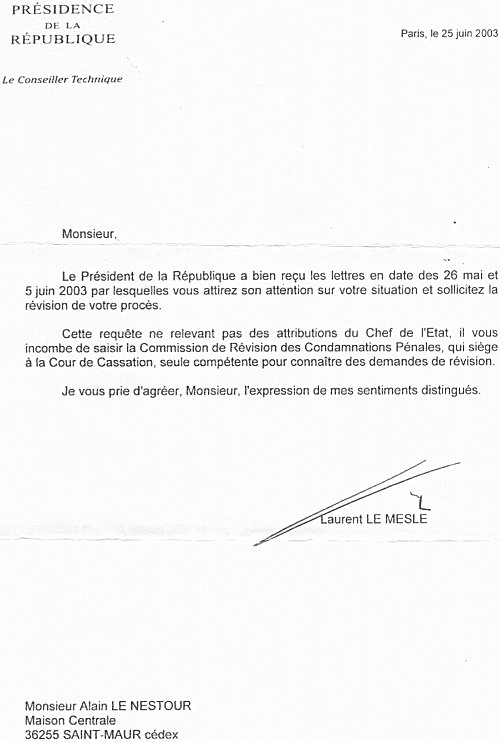 PRÉSIDENCE
DE LA
RÉPUBLIQUE

Paris, le 25 juin 2003

Le Conseiller Technique

Monsieur,

Le Président de la République a bien reçu les lettres en date des 26 mai et 5 juin 2003 par lesquelles vous attirez son attention sur votre situation et sollicitez la révision de votre procès.

Cette requête ne relevant pas des attributions du Chef de l'Etat, il vous incombe de saisir la Commission de Révision des Condamnations Pénales, qui siège à la Cour de Cassation, seule compétente pour connaître des demandes de révision.

Je vous prie d'agréer, Monsieur, l'expression de mes sentiments distingués.

Laurent LE MESLE

Monsieur Alain LE NESTOUR
Maison Centrale
36255 SAINT-MAUR cédex